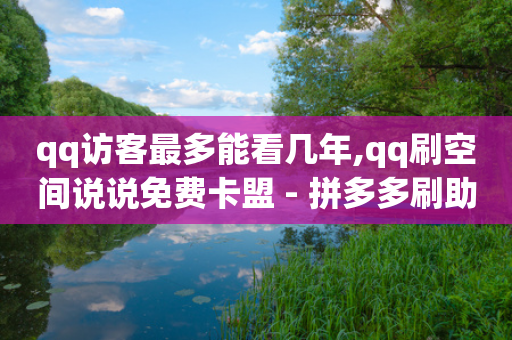 qq访客最多能看几年,qq刷空间说说免费卡盟 - 拼多多刷助